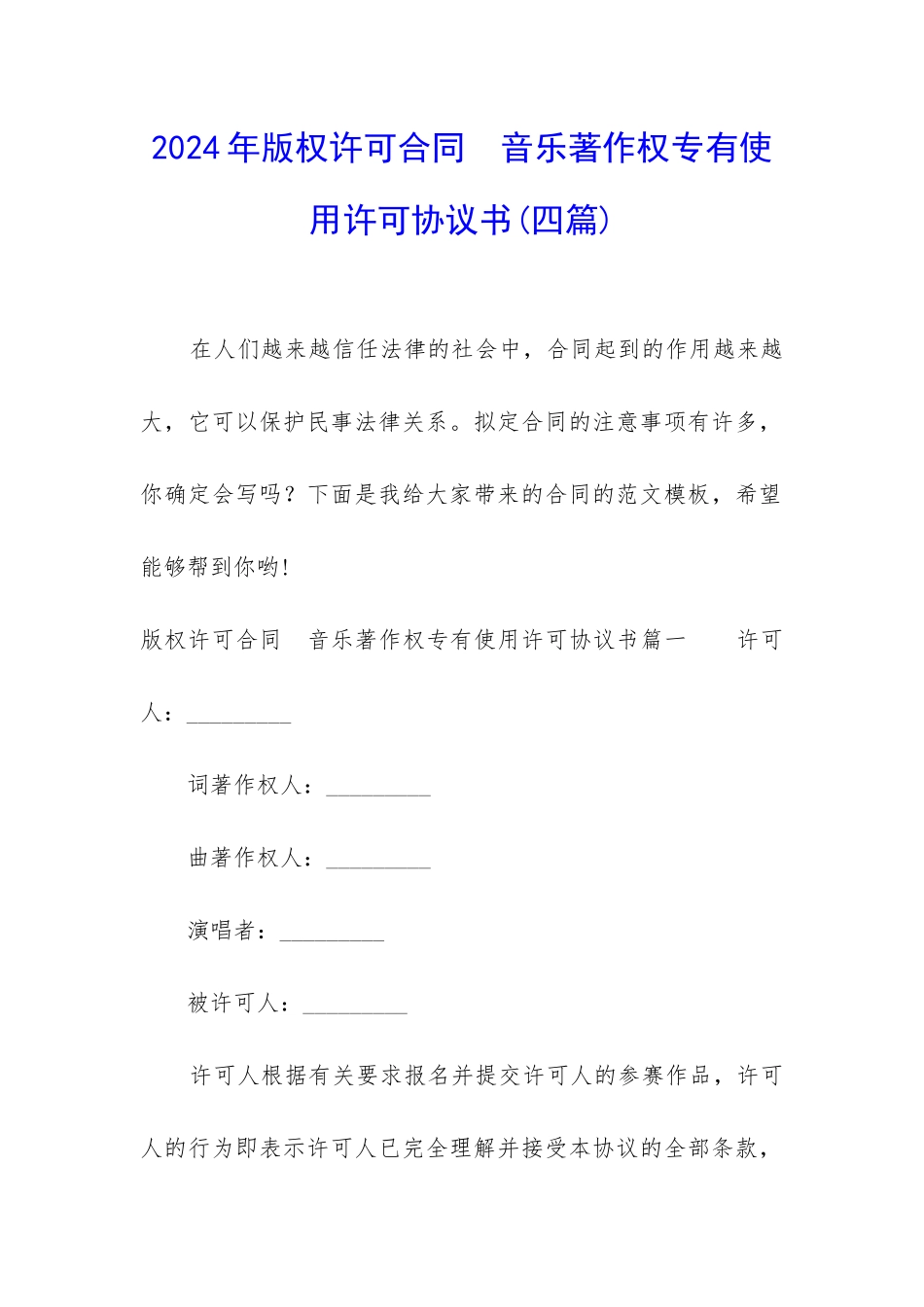 2024年版权许可合同　音乐著作权专有使用许可协议书(四篇)

在人们越来越信任法律的社会中，合同起到的作用越来越大，它可以保护民事法律关系。拟定合同的注意事项有许多，你确定会写吗？下面是我给大家带来的合同的范文模板，希望能够帮到你哟!

版权许可合同　音乐著作权专有使用许可协议书篇一　　许可人：_________

词著作权人：_________

曲著作权人：_________

演唱者：_________

被许可人：_________

许可人根据有关要求报名并提交许可人的参赛作品，许可人的行为即表示许可人已完全理解并接受本协议的全部条款，